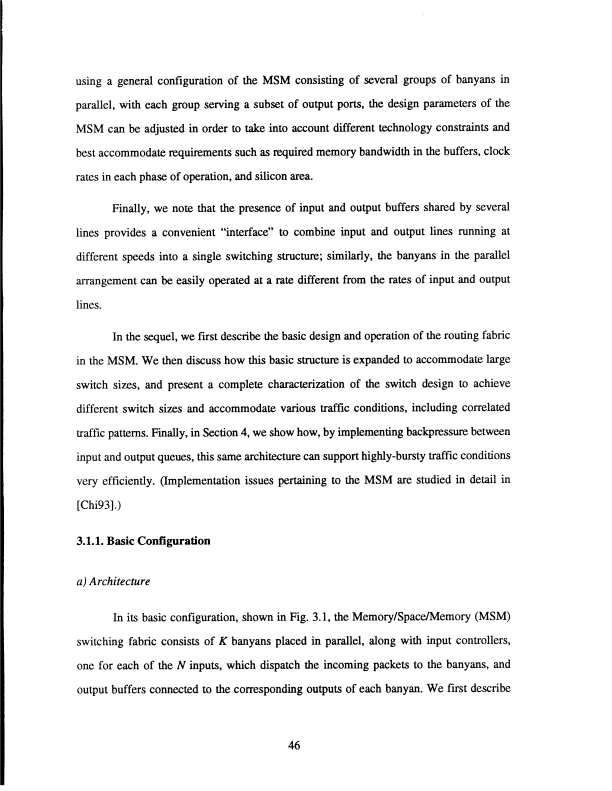 using a general configuration of the MSM consisting of several groups of banyans in parallel, with each group serving a subset of output ports, the design parameters of the MSM can be adjusted in order to take into account different technology constraints and best accommodate requirements such as required memory bandwidth in the buffers, clock rates in each phase of operation, and silicon area.

Finally, we note that the presence of input and output buffers shared by several lines provides a convenient "interface" to combine input and output lines running at different speeds into a single switching structure; similarly, the banyans in the parallel arrangement can be easily operated at a rate different from the rates of input and output lines.

In the sequel, we first describe the basic design and operation of the routing fabric in the MSM. We then discuss how this basic structure is expanded to accommodate large switch sizes, and present a complete characterization of the switch design to achieve different switch sizes and accommodate various traffic conditions, including correlated traffic patterns. Finally, in Section 4, we show how, by implementing backpressure between input and output queues, this same architecture can support highly-bursty traffic conditions very efficiently. (Implementation issues pertaining to the MSM are studied in detail in [Chi93].)

3.1.1. Basic Configuration

a) Architecture

In its basic configuration, shown in Fig. 3.1, the Memory/Space/Memory (MSM) switching fabric consists of $K$ banyans placed in parallel, along with input controllers, one for each of the $N$ inputs, which dispatch the incoming packets to the banyans, and output buffers connected to the corresponding outputs of each banyan. We first describe

46